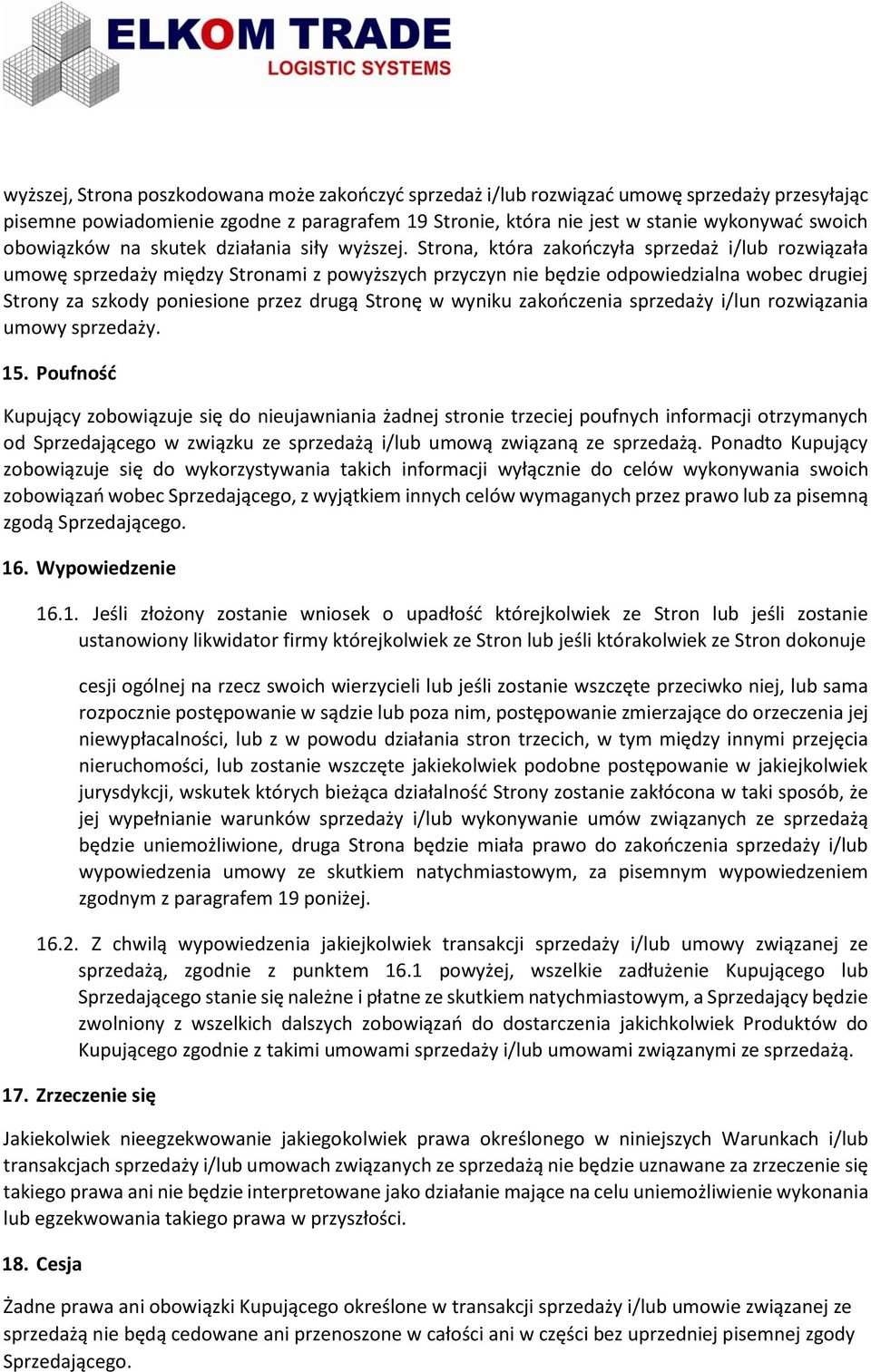 ELKOM TRADE
LOGISTIC SYSTEMS

wyższej, Strona poszkodowana może zakończyć sprzedaż i/lub rozwiązać umowę sprzedaży przesyłając pisemne powiadomienie zgodne z paragrafem 19 Stronie, która nie jest w stanie wykonywać swoich obowiązków na skutek działania siły wyższej. Strona, która zakończyła sprzedaż i/lub rozwiązała umowę sprzedaży między Stronami z powyższych przyczyn nie będzie odpowiedzialna wobec drugiej Strony za szkody poniesione przez drugą Stronę w wyniku zakończenia sprzedaży i/lun rozwiązania umowy sprzedaży.

15. Poufność

Kupujący zobowiązuje się do nieujawniania żadnej stronie trzeciej poufnych informacji otrzymanych od Sprzedającego w związku ze sprzedażą i/lub umową związaną ze sprzedażą. Ponadto Kupujący zobowiązuje się do wykorzystywania takich informacji wyłącznie do celów wykonywania swoich zobowiązań wobec Sprzedającego, z wyjątkiem innych celów wymaganych przez prawo lub za pisemną zgodą Sprzedającego.

16. Wypowiedzenie

16.1. Jeśli złożony zostanie wniosek o upadłość którejkolwiek ze Stron lub jeśli zostanie ustanowiony likwidator firmy którejkolwiek ze Stron lub jeśli którakolwiek ze Stron dokonuje

cesji ogólnej na rzecz swoich wierzycieli lub jeśli zostanie wszczęte przeciwko niej, lub sama rozpocznie postępowanie w sądzie lub poza nim, postępowanie zmierzające do orzeczenia jej niewypłacalności, lub z w powodu działania stron trzecich, w tym między innymi przejęcia nieruchomości, lub zostanie wszczęte jakiekolwiek podobne postępowanie w jakiejkolwiek jurysdykcji, wskutek których bieżąca działalność Strony zostanie zakłócona w taki sposób, że jej wypełnianie warunków sprzedaży i/lub wykonywanie umów związanych ze sprzedażą będzie uniemożliwione, druga Strona będzie miała prawo do zakończenia sprzedaży i/lub wypowiedzenia umowy ze skutkiem natychmiastowym, za pisemnym wypowiedzeniem zgodnym z paragrafem 19 poniżej.

16.2. Z chwilą wypowiedzenia jakiejkolwiek transakcji sprzedaży i/lub umowy związanej ze sprzedażą, zgodnie z punktem 16.1 powyżej, wszelkie zadłużenie Kupującego lub Sprzedającego stanie się należne i płatne ze skutkiem natychmiastowym, a Sprzedający będzie zwolniony z wszelkich dalszych zobowiązań do dostarczenia jakichkolwiek Produktów do Kupującego zgodnie z takimi umowami sprzedaży i/lub umowami związanymi ze sprzedażą.

17. Zrzeczenie się

Jakiekolwiek nieegzekwowanie jakiegokolwiek prawa określonego w niniejszych Warunkach i/lub transakcjach sprzedaży i/lub umowach związanych ze sprzedażą nie będzie uznawane za zrzeczenie się takiego prawa ani nie będzie interpretowane jako działanie mające na celu uniemożliwienie wykonania lub egzekwowania takiego prawa w przyszłości.

18. Cesja

Żadne prawa ani obowiązki Kupującego określone w transakcji sprzedaży i/lub umowie związanej ze sprzedażą nie będą cedowane ani przenoszone w całości ani w części bez uprzedniej pisemnej zgody Sprzedającego.